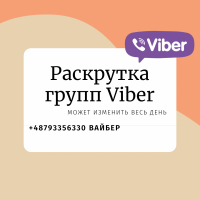 Viber

Раскрутка групп Viber

МОЖЕТ ИЗМЕНИТЬ ВЕСЬ ДЕНЬ

+48793356330 ВАЙБЕР